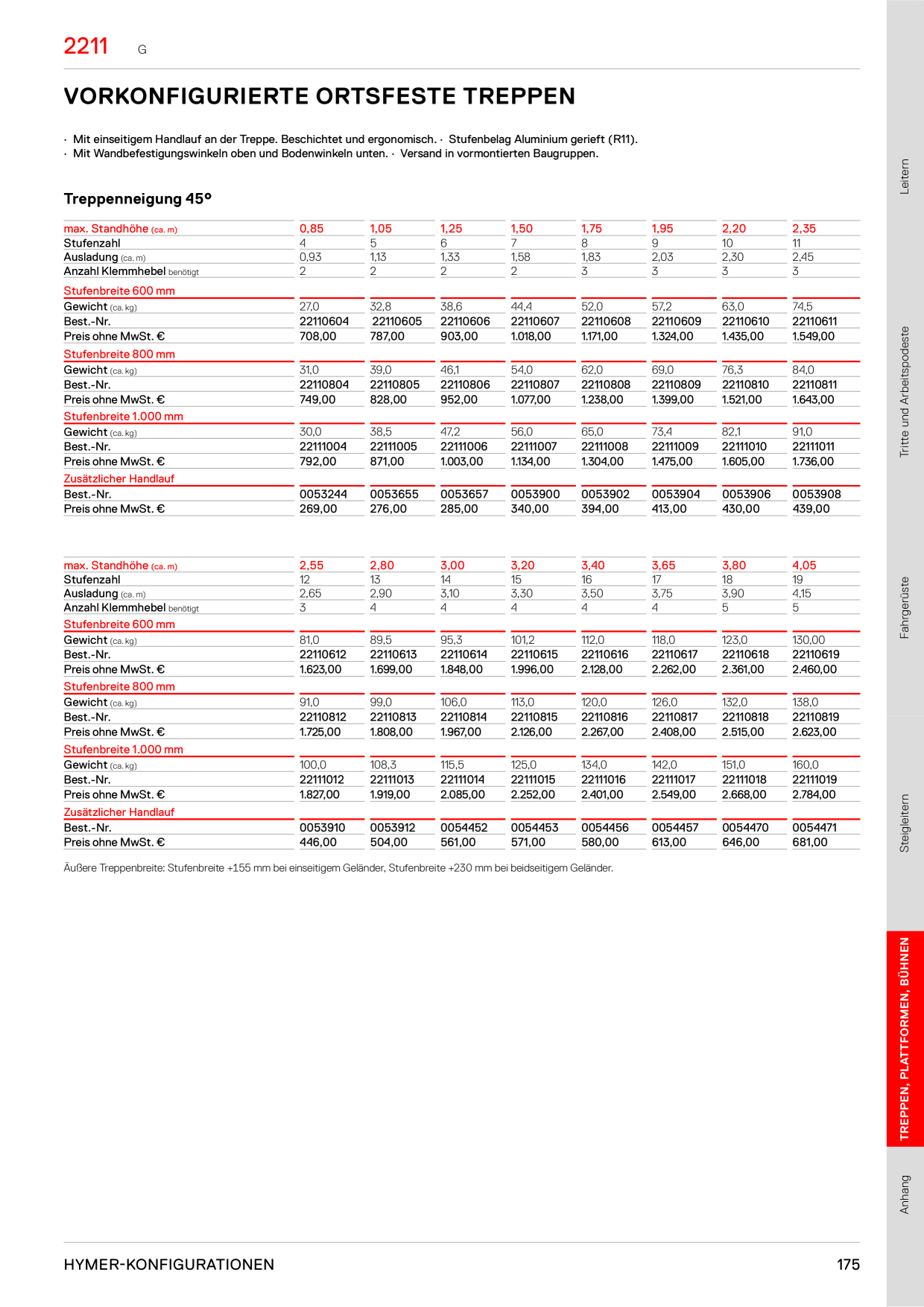 2211 G

VORKONFIGURIERTE ORTSFESTE TREPPEN

· Mit einseitigem Handlauf an der Treppe. Beschichtet und ergonomisch. · Stufenbelag Aluminium gerieft (R11).
· Mit Wandbefestigungswinkeln oben und Bodenwinkeln unten. · Versand in vormontierten Baugruppen.

Treppenneigung 45°

| max. Standhöhe (ca. m) | 0,85 | 1,05 | 1,25 | 1,50 | 1,75 | 1,95 | 2,20 | 2,35 |
|---|---|---|---|---|---|---|---|---|
| Stufenzahl | 4 | 5 | 6 | 7 | 8 | 9 | 10 | 11 |
| Ausladung (ca. m) | 0,93 | 1,13 | 1,33 | 1,58 | 1,83 | 2,03 | 2,30 | 2,45 |
| Anzahl Klemmhebel benötigt | 2 | 2 | 2 | 2 | 3 | 3 | 3 | 3 |
| Stufenbreite 600 mm | | | | | | | | |
| Gewicht (ca. kg) | 27,0 | 32,8 | 38,6 | 44,4 | 52,0 | 57,2 | 63,0 | 74,5 |
| Best.-Nr. | 22110604 | 22110605 | 22110606 | 22110607 | 22110608 | 22110609 | 22110610 | 22110611 |
| Preis ohne MwSt. € | 708,00 | 787,00 | 903,00 | 1.018,00 | 1.171,00 | 1.324,00 | 1.435,00 | 1.549,00 |
| Stufenbreite 800 mm | | | | | | | | |
| Gewicht (ca. kg) | 31,0 | 39,0 | 46,1 | 54,0 | 62,0 | 69,0 | 76,3 | 84,0 |
| Best.-Nr. | 22110804 | 22110805 | 22110806 | 22110807 | 22110808 | 22110809 | 22110810 | 22110811 |
| Preis ohne MwSt. € | 749,00 | 828,00 | 952,00 | 1.077,00 | 1.238,00 | 1.399,00 | 1.521,00 | 1.643,00 |
| Stufenbreite 1.000 mm | | | | | | | | |
| Gewicht (ca. kg) | 30,0 | 38,5 | 47,2 | 56,0 | 65,0 | 73,4 | 82,1 | 91,0 |
| Best.-Nr. | 22111004 | 22111005 | 22111006 | 22111007 | 22111008 | 22111009 | 22111010 | 22111011 |
| Preis ohne MwSt. € | 792,00 | 871,00 | 1.003,00 | 1.134,00 | 1.304,00 | 1.475,00 | 1.605,00 | 1.736,00 |
| Zusätzlicher Handlauf | | | | | | | | |
| Best.-Nr. | 0053244 | 0053655 | 0053657 | 0053900 | 0053902 | 0053904 | 0053906 | 0053908 |
| Preis ohne MwSt. € | 269,00 | 276,00 | 285,00 | 340,00 | 394,00 | 413,00 | 430,00 | 439,00 |

| max. Standhöhe (ca. m) | 2,55 | 2,80 | 3,00 | 3,20 | 3,40 | 3,65 | 3,80 | 4,05 |
|---|---|---|---|---|---|---|---|---|
| Stufenzahl | 12 | 13 | 14 | 15 | 16 | 17 | 18 | 19 |
| Ausladung (ca. m) | 2,65 | 2,90 | 3,10 | 3,30 | 3,50 | 3,75 | 3,90 | 4,15 |
| Anzahl Klemmhebel benötigt | 3 | 4 | 4 | 4 | 4 | 4 | 5 | 5 |
| Stufenbreite 600 mm | | | | | | | | |
| Gewicht (ca. kg) | 81,0 | 89,5 | 95,3 | 101,2 | 112,0 | 118,0 | 123,0 | 130,00 |
| Best.-Nr. | 22110612 | 22110613 | 22110614 | 22110615 | 22110616 | 22110617 | 22110618 | 22110619 |
| Preis ohne MwSt. € | 1.623,00 | 1.699,00 | 1.848,00 | 1.996,00 | 2.128,00 | 2.262,00 | 2.361,00 | 2.460,00 |
| Stufenbreite 800 mm | | | | | | | | |
| Gewicht (ca. kg) | 91,0 | 99,0 | 106,0 | 113,0 | 120,0 | 126,0 | 132,0 | 138,0 |
| Best.-Nr. | 22110812 | 22110813 | 22110814 | 22110815 | 22110816 | 22110817 | 22110818 | 22110819 |
| Preis ohne MwSt. € | 1.725,00 | 1.808,00 | 1.967,00 | 2.126,00 | 2.267,00 | 2.408,00 | 2.515,00 | 2.623,00 |
| Stufenbreite 1.000 mm | | | | | | | | |
| Gewicht (ca. kg) | 100,0 | 108,3 | 115,5 | 125,0 | 134,0 | 142,0 | 151,0 | 160,0 |
| Best.-Nr. | 22111012 | 22111013 | 22111014 | 22111015 | 22111016 | 22111017 | 22111018 | 22111019 |
| Preis ohne MwSt. € | 1.827,00 | 1.919,00 | 2.085,00 | 2.252,00 | 2.401,00 | 2.549,00 | 2.668,00 | 2.784,00 |
| Zusätzlicher Handlauf | | | | | | | | |
| Best.-Nr. | 0053910 | 0053912 | 0054452 | 0054453 | 0054456 | 0054457 | 0054470 | 0054471 |
| Preis ohne MwSt. € | 446,00 | 504,00 | 561,00 | 571,00 | 580,00 | 613,00 | 646,00 | 681,00 |

Äußere Treppenbreite: Stufenbreite +155 mm bei einseitigem Geländer, Stufenbreite +230 mm bei beidseitigem Geländer.

Leitern
Tritte und Arbeitspodeste
Fahrgerüste
Steigleitern
TREPPEN, PLATTFORMEN, BÜHNEN
Anhang

HYMER-KONFIGURATIONEN
175